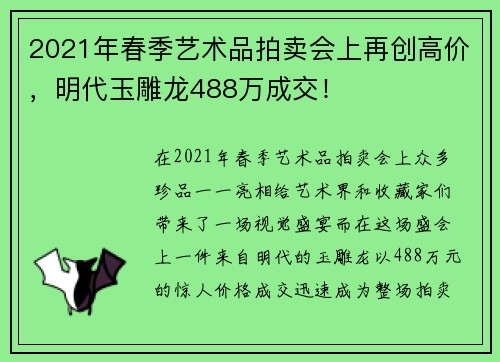 2021年春季艺术品拍卖会上再创高价，明代玉雕龙488万成交！

在2021年春季艺术品拍卖会上众多珍品一一亮相给艺术界和收藏家们带来了一场视觉盛宴而在这场盛会上一件来自明代的玉雕龙以488万元的惊人价格成交迅速成为整场拍卖